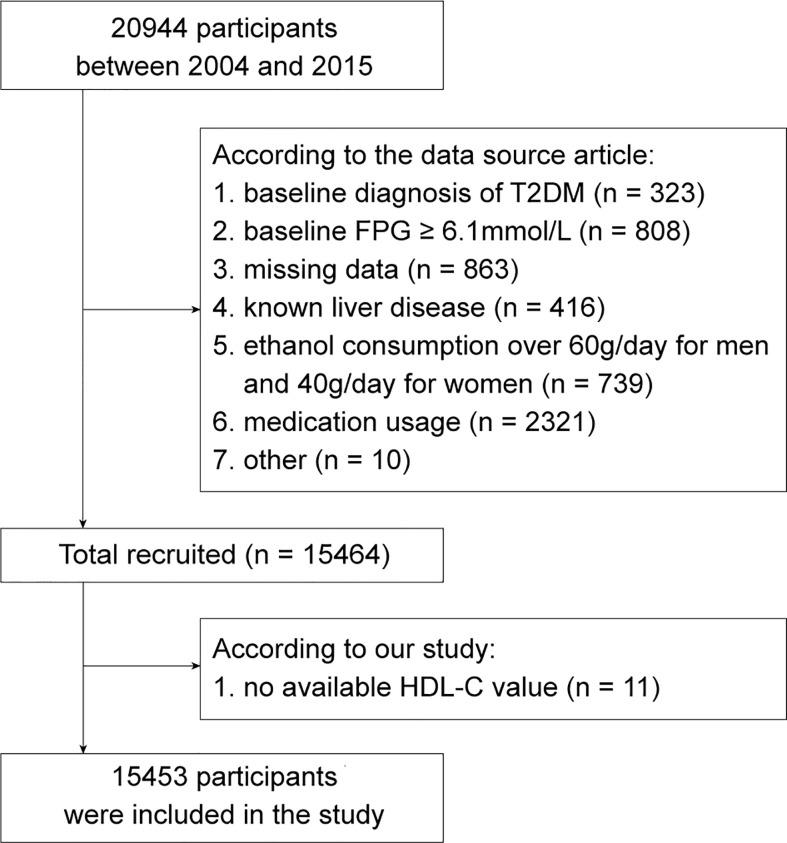 20944 participants
between 2004 and 2015

According to the data source article:
1. baseline diagnosis of T2DM (n = 323)
2. baseline FPG ≥ 6.1mmol/L (n = 808)
3. missing data (n = 863)
4. known liver disease (n = 416)
5. ethanol consumption over 60g/day for men and 40g/day for women (n = 739)
6. medication usage (n = 2321)
7. other (n = 10)

Total recruited (n = 15464)

According to our study:
1. no available HDL-C value (n = 11)

15453 participants
were included in the study